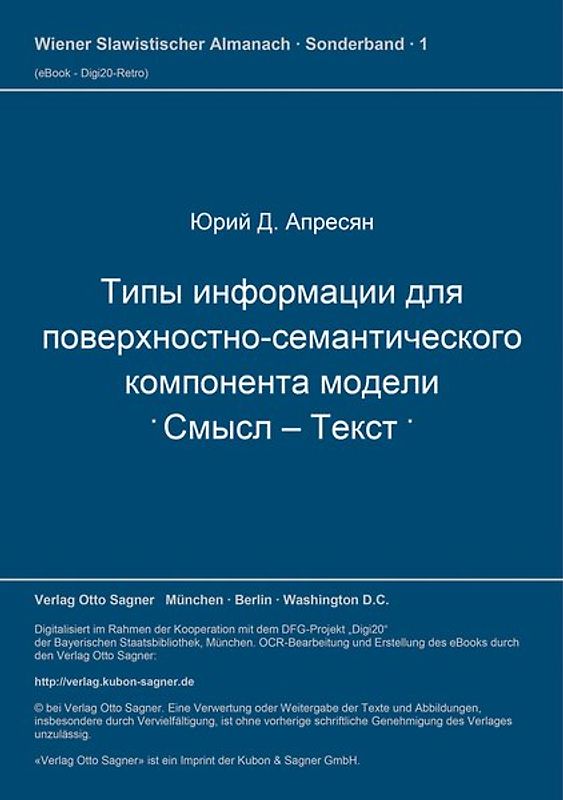 Wiener Slawistischer Almanach · Sonderband · 1
(eBook - Digi20-Retro)

Юрий Д. Апресян

Типы информации для поверхностно-семантического компонента модели ˙Смысл – Текст˙

Verlag Otto Sagner München · Berlin · Washington D.C.

Digitalisiert im Rahmen der Kooperation mit dem DFG-Projekt „Digi20“ der Bayerischen Staatsbibliothek, München. OCR-Bearbeitung und Erstellung des eBooks durch den Verlag Otto Sagner:

http://verlag.kubon-sagner.de

© bei Verlag Otto Sagner. Eine Verwertung oder Weitergabe der Texte und Abbildungen, insbesondere durch Vervielfältigung, ist ohne vorherige schriftliche Genehmigung des Verlages unzulässig.

«Verlag Otto Sagner» ist ein Imprint der Kubon & Sagner GmbH.